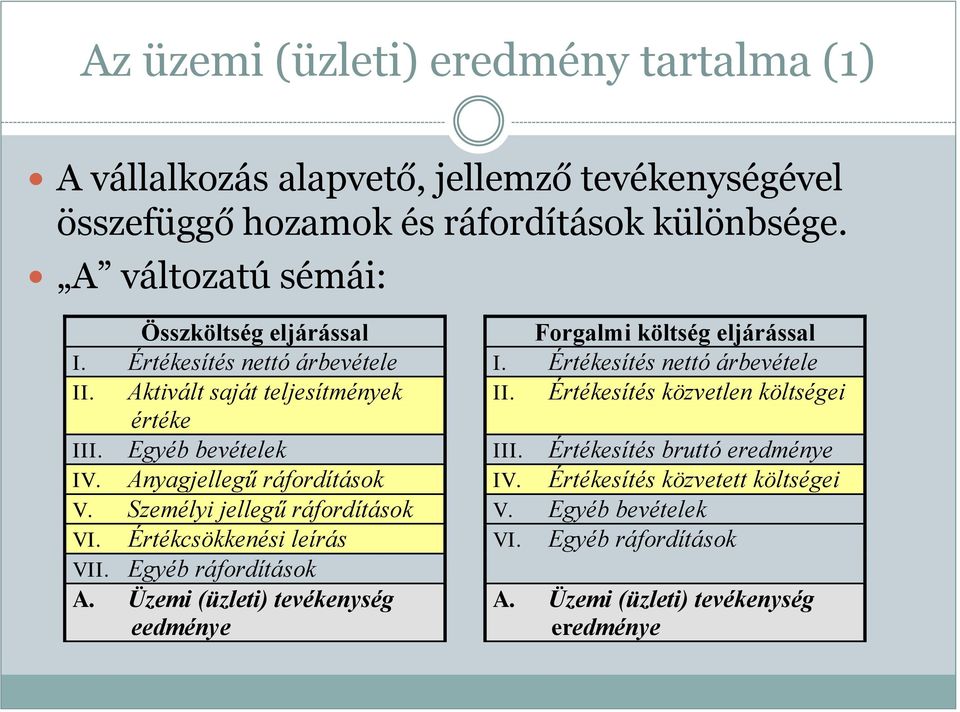 Az üzemi (üzleti) eredmény tartalma (1)

A vállalkozás alapvető, jellemző tevékenységével összefüggő hozamok és ráfordítások különbsége.

„A” változatú sémái:

| Összköltség eljárással | |
|---|---|
| I. | Értékesítés nettó árbevétele |
| II. | Aktivált saját teljesítmények értéke |
| III. | Egyéb bevételek |
| IV. | Anyagjellegű ráfordítások |
| V. | Személyi jellegű ráfordítások |
| VI. | Értékcsökkenési leírás |
| VII. | Egyéb ráfordítások |
| A. | Üzemi (üzleti) tevékenység eedménye |

| Forgalmi költség eljárással | |
|---|---|
| I. | Értékesítés nettó árbevétele |
| II. | Értékesítés közvetlen költségei |
| III. | Értékesítés bruttó eredménye |
| IV. | Értékesítés közvetett költségei |
| V. | Egyéb bevételek |
| VI. | Egyéb ráfordítások |
| A. | Üzemi (üzleti) tevékenység eredménye |